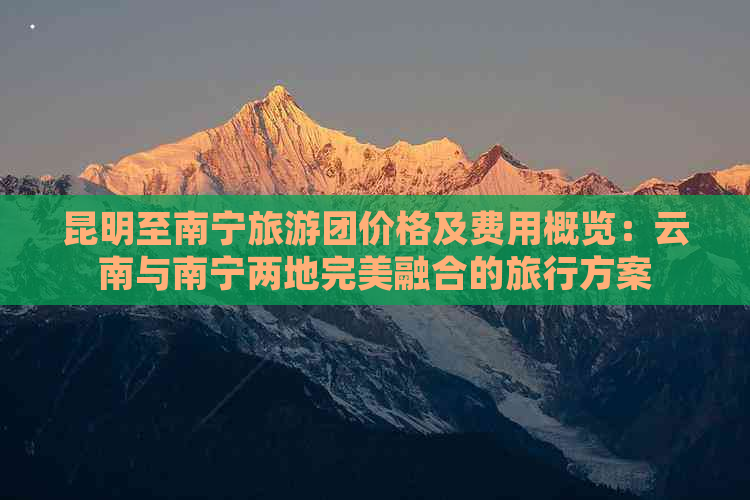 昆明至南宁旅游团价格及费用概览：云南与南宁两地完美融合的旅行方案